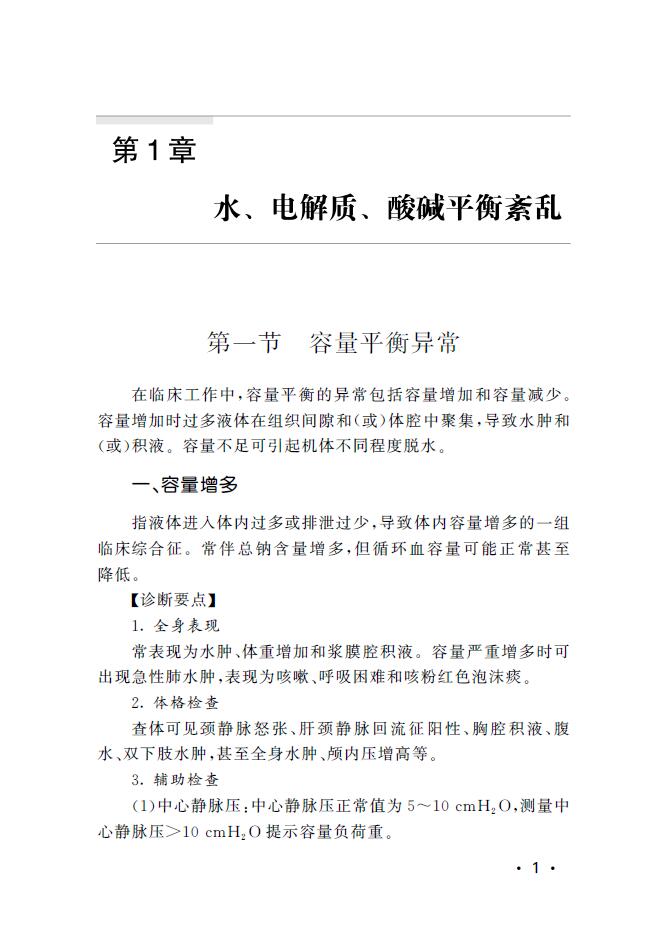 第1章

水、电解质、酸碱平衡紊乱

第一节　容量平衡异常

在临床工作中，容量平衡的异常包括容量增加和容量减少。容量增加时过多液体在组织间隙和（或）体腔中聚集，导致水肿和（或）积液。容量不足可引起机体不同程度脱水。

一、容量增多

指液体进入体内过多或排泄过少，导致体内容量增多的一组临床综合征。常伴总钠含量增多，但循环血容量可能正常甚至降低。

【诊断要点】

1. 全身表现

常表现为水肿、体重增加和浆膜腔积液。容量严重增多时可出现急性肺水肿，表现为咳嗽、呼吸困难和咳粉红色泡沫痰。

2. 体格检查

查体可见颈静脉怒张、肝颈静脉回流征阳性、胸腔积液、腹水、双下肢水肿，甚至全身水肿、颅内压增高等。

3. 辅助检查

（1）中心静脉压：中心静脉压正常值为 5～10 cm$H_2O$，测量中心静脉压＞10 cm$H_2O$ 提示容量负荷重。

· 1 ·